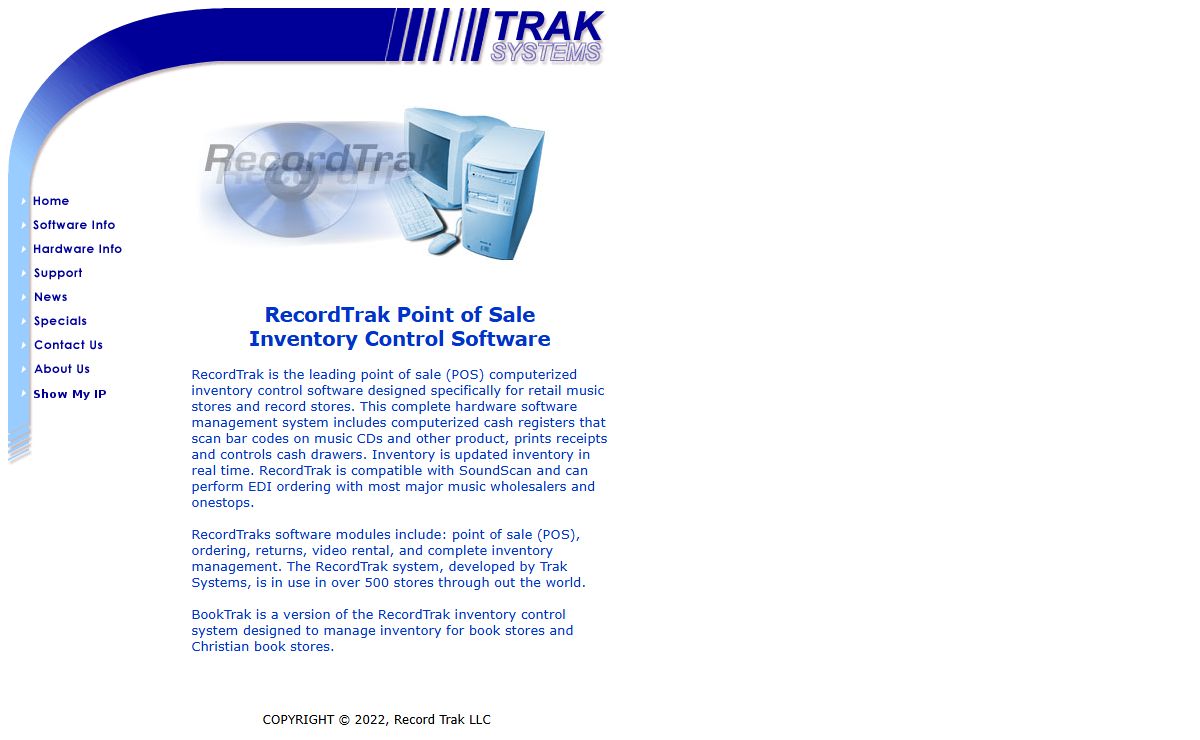 TRAK SYSTEMS

RecordTrak

Home
Software Info
Hardware Info
Support
News
Specials
Contact Us
About Us
Show My IP

RecordTrak Point of Sale
Inventory Control Software

RecordTrak is the leading point of sale (POS) computerized inventory control software designed specifically for retail music stores and record stores. This complete hardware software management system includes computerized cash registers that scan bar codes on music CDs and other product, prints receipts and controls cash drawers. Inventory is updated inventory in real time. RecordTrak is compatible with SoundScan and can perform EDI ordering with most major music wholesalers and onestops.

RecordTraks software modules include: point of sale (POS), ordering, returns, video rental, and complete inventory management. The RecordTrak system, developed by Trak Systems, is in use in over 500 stores through out the world.

BookTrak is a version of the RecordTrak inventory control system designed to manage inventory for book stores and Christian book stores.

COPYRIGHT © 2022, Record Trak LLC